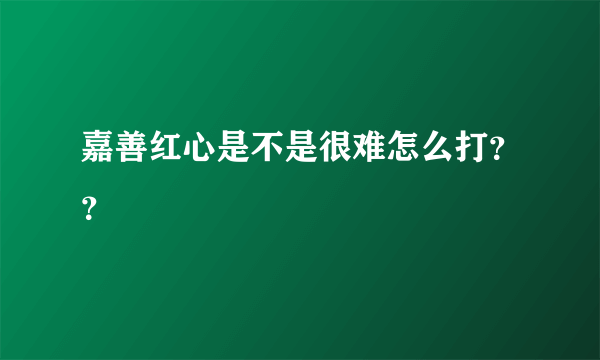 嘉善红心是不是很难怎么打??